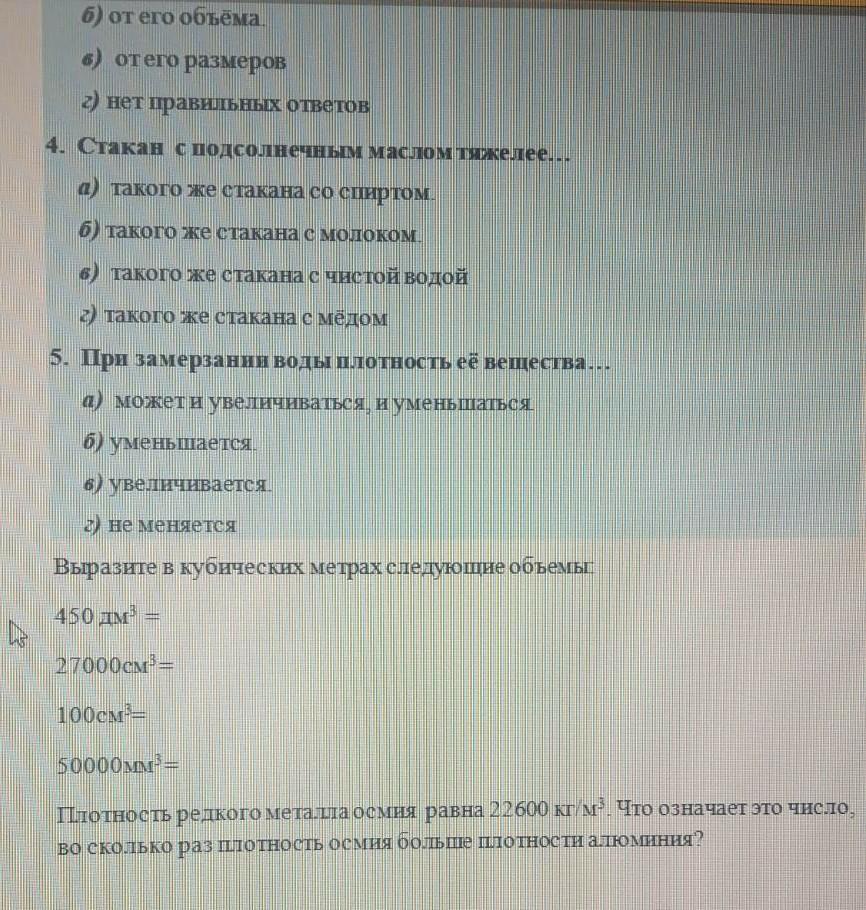 б) от его объёма.

в) от его размеров

г) нет правильных ответов

4. Стакан с подсолнечным маслом тяжелее…

а) такого же стакана со спиртом.

б) такого же стакана с молоком.

в) такого же стакана с чистой водой

г) такого же стакана с мёдом

5. При замерзании воды плотность её вещества…

а) может и увеличиваться, и уменьшаться.

б) уменьшается.

в) увеличивается.

г) не меняется

Выразите в кубических метрах следующие объемы:

450 дм$^3$ =

27000см$^3$=

100см$^3$=

50000мм$^3$=

Плотность редкого металла осмия равна 22600 кг/м$^3$. Что означает это число, во сколько раз плотность осмия больше плотности алюминия?